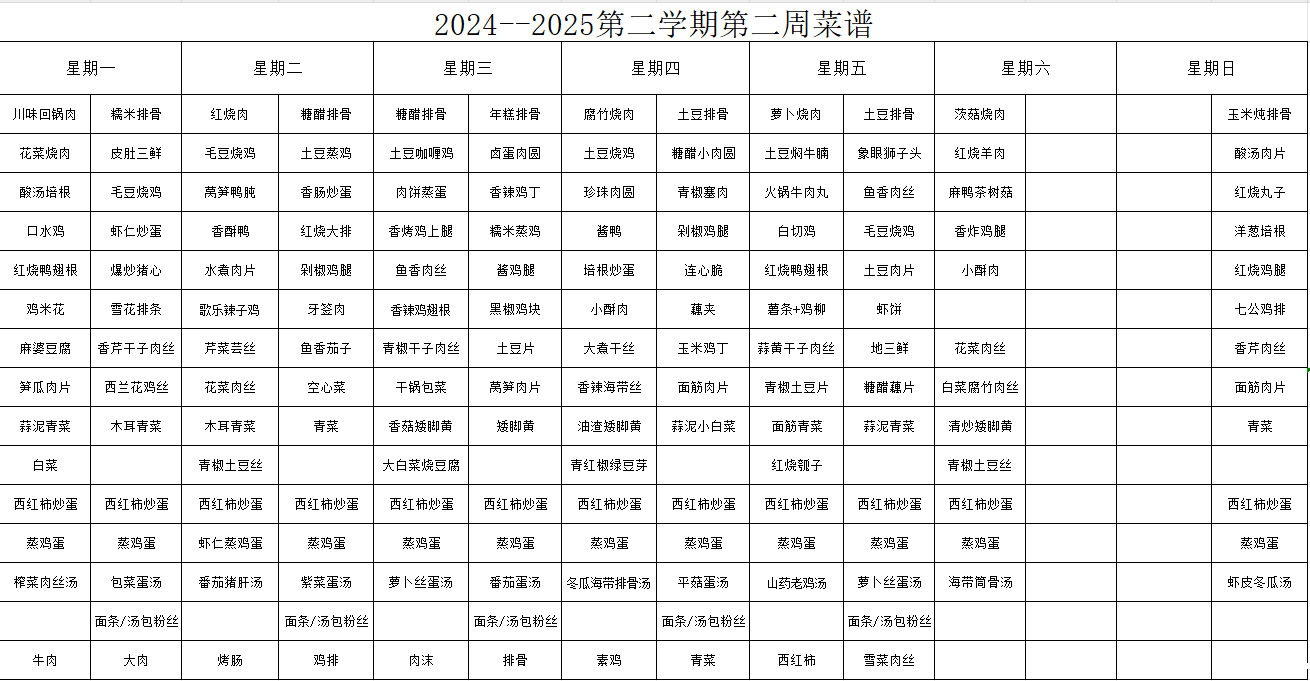 2024--2025第二学期第二周菜谱

| 星期一 | | 星期二 | | 星期三 | | 星期四 | | 星期五 | | 星期六 | | 星期日 | |
|---|---|---|---|---|---|---|---|---|---|---|---|---|---|
| 川味回锅肉 | 糯米排骨 | 红烧肉 | 糖醋排骨 | 糖醋排骨 | 年糕排骨 | 腐竹烧肉 | 土豆排骨 | 萝卜烧肉 | 土豆排骨 | 茨菇烧肉 | | | 玉米炖排骨 |
| 花菜烧肉 | 皮肚三鲜 | 毛豆烧鸡 | 土豆蒸鸡 | 土豆咖喱鸡 | 卤蛋肉圆 | 土豆烧鸡 | 糖醋小肉圆 | 土豆焖牛腩 | 象眼狮子头 | 红烧羊肉 | | | 酸汤肉片 |
| 酸汤培根 | 毛豆烧鸡 | 莴笋鸭肫 | 香肠炒蛋 | 肉饼蒸蛋 | 香辣鸡丁 | 珍珠肉圆 | 青椒塞肉 | 火锅牛肉丸 | 鱼香肉丝 | 麻鸭茶树菇 | | | 红烧丸子 |
| 口水鸡 | 虾仁炒蛋 | 香酥鸭 | 红烧大排 | 香烤鸡上腿 | 糯米蒸鸡 | 酱鸭 | 剁椒鸡腿 | 白切鸡 | 毛豆烧鸡 | 香炸鸡腿 | | | 洋葱培根 |
| 红烧鸭翅根 | 爆炒猪心 | 水煮肉片 | 剁椒鸡腿 | 鱼香肉丝 | 酱鸡腿 | 培根炒蛋 | 连心脆 | 红烧鸭翅根 | 土豆肉片 | 小酥肉 | | | 红烧鸡腿 |
| 鸡米花 | 雪花排条 | 歌乐辣子鸡 | 牙签肉 | 香辣鸡翅根 | 黑椒鸡块 | 小酥肉 | 藕夹 | 薯条+鸡柳 | 虾饼 | | | | 七公鸡排 |
| 麻婆豆腐 | 香芹干子肉丝 | 芹菜芸丝 | 鱼香茄子 | 青椒干子肉丝 | 土豆片 | 大煮干丝 | 玉米鸡丁 | 蒜黄干子肉丝 | 地三鲜 | 花菜肉丝 | | | 香芹肉丝 |
| 笋瓜肉片 | 西兰花鸡丝 | 花菜肉丝 | 空心菜 | 干锅包菜 | 莴笋肉片 | 香辣海带丝 | 面筋肉片 | 青椒土豆片 | 糖醋藕片 | 白菜腐竹肉丝 | | | 面筋肉片 |
| 蒜泥青菜 | 木耳青菜 | 木耳青菜 | 青菜 | 香菇矮脚黄 | 矮脚黄 | 油渣矮脚黄 | 蒜泥小白菜 | 面筋青菜 | 蒜泥青菜 | 清炒矮脚黄 | | | 青菜 |
| 白菜 | | 青椒土豆丝 | | 大白菜烧豆腐 | | 青红椒绿豆芽 | | 红烧瓠子 | | 青椒土豆丝 | | | |
| 西红柿炒蛋 | 西红柿炒蛋 | 西红柿炒蛋 | 西红柿炒蛋 | 西红柿炒蛋 | 西红柿炒蛋 | 西红柿炒蛋 | 西红柿炒蛋 | 西红柿炒蛋 | 西红柿炒蛋 | 西红柿炒蛋 | | | 西红柿炒蛋 |
| 蒸鸡蛋 | 蒸鸡蛋 | 虾仁蒸鸡蛋 | 蒸鸡蛋 | 蒸鸡蛋 | 蒸鸡蛋 | 蒸鸡蛋 | 蒸鸡蛋 | 蒸鸡蛋 | 蒸鸡蛋 | 蒸鸡蛋 | | | 蒸鸡蛋 |
| 榨菜肉丝汤 | 包菜蛋汤 | 番茄猪肝汤 | 紫菜蛋汤 | 萝卜丝蛋汤 | 番茄蛋汤 | 冬瓜海带排骨汤 | 平菇蛋汤 | 山药老鸡汤 | 萝卜丝蛋汤 | 海带筒骨汤 | | | 虾皮冬瓜汤 |
| | 面条/汤包粉丝 | | 面条/汤包粉丝 | | 面条/汤包粉丝 | | 面条/汤包粉丝 | | 面条/汤包粉丝 | | | | |
| 牛肉 | 大肉 | 烤肠 | 鸡排 | 肉沫 | 排骨 | 素鸡 | 青菜 | 西红柿 | 雪菜肉丝 | | | | |